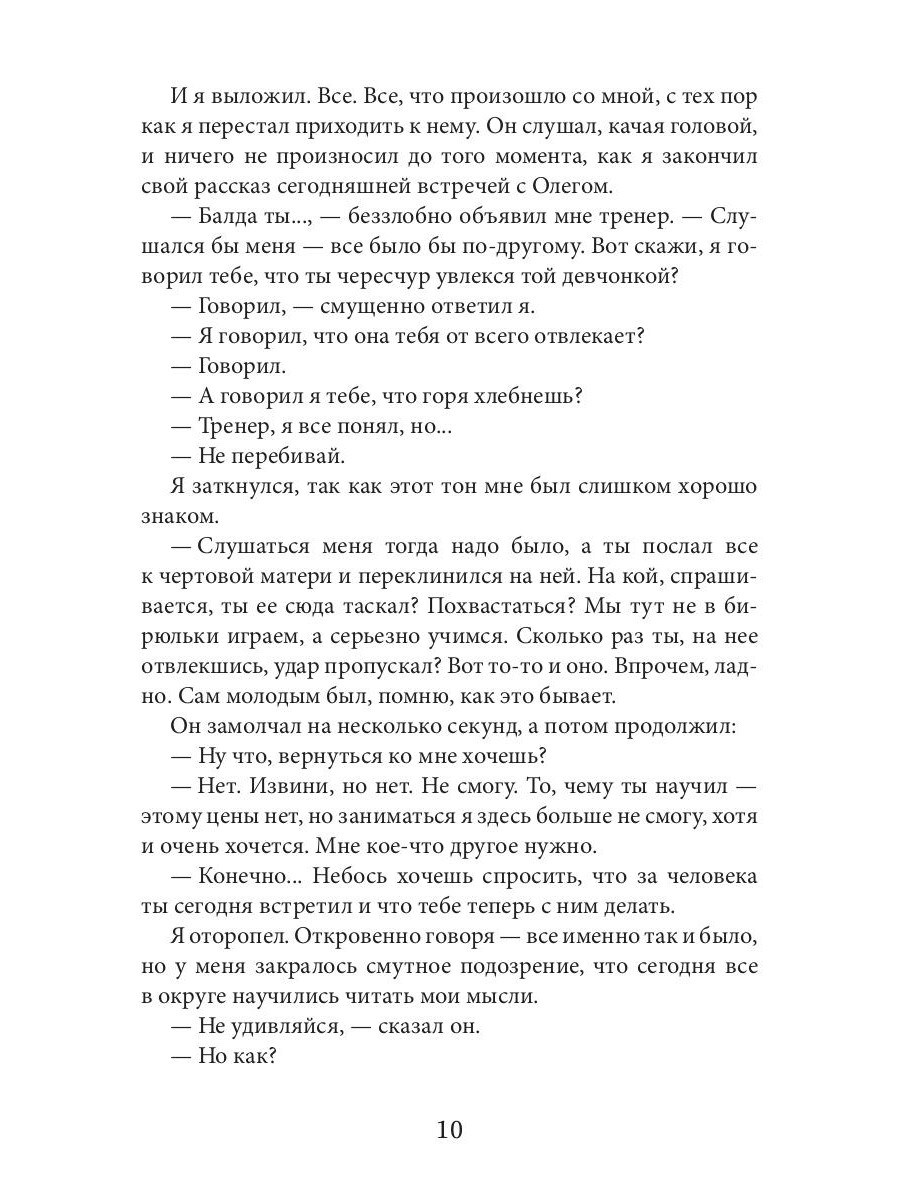 И я выложил. Все. Все, что произошло со мной, с тех пор как я перестал приходить к нему. Он слушал, качая головой, и ничего не произносил до того момента, как я закончил свой рассказ сегодняшней встречей с Олегом.

— Балда ты..., — беззлобно объявил мне тренер. — Слушался бы меня — все было бы по-другому. Вот скажи, я говорил тебе, что ты чересчур увлекся той девчонкой?

— Говорил, — смущенно ответил я.

— Я говорил, что она тебя от всего отвлекает?

— Говорил.

— А говорил я тебе, что горя хлебнешь?

— Тренер, я все понял, но...

— Не перебивай.

Я заткнулся, так как этот тон мне был слишком хорошо знаком.

— Слушаться меня тогда надо было, а ты послал все к чертовой матери и переклинился на ней. На кой, спрашивается, ты ее сюда таскал? Похвастаться? Мы тут не в бирюльки играем, а серьезно учимся. Сколько раз ты, на нее отвлекшись, удар пропускал? Вот то-то и оно. Впрочем, ладно. Сам молодым был, помню, как это бывает.

Он замолчал на несколько секунд, а потом продолжил:

— Ну что, вернуться ко мне хочешь?

— Нет. Извини, но нет. Не смогу. То, чему ты научил — этому цены нет, но заниматься я здесь больше не смогу, хотя и очень хочется. Мне кое-что другое нужно.

— Конечно... Небось хочешь спросить, что за человека ты сегодня встретил и что тебе теперь с ним делать.

Я оторопел. Откровенно говоря — все именно так и было, но у меня закралось смутное подозрение, что сегодня все в округе научились читать мои мысли.

— Не удивляйся, — сказал он.

— Но как?

10